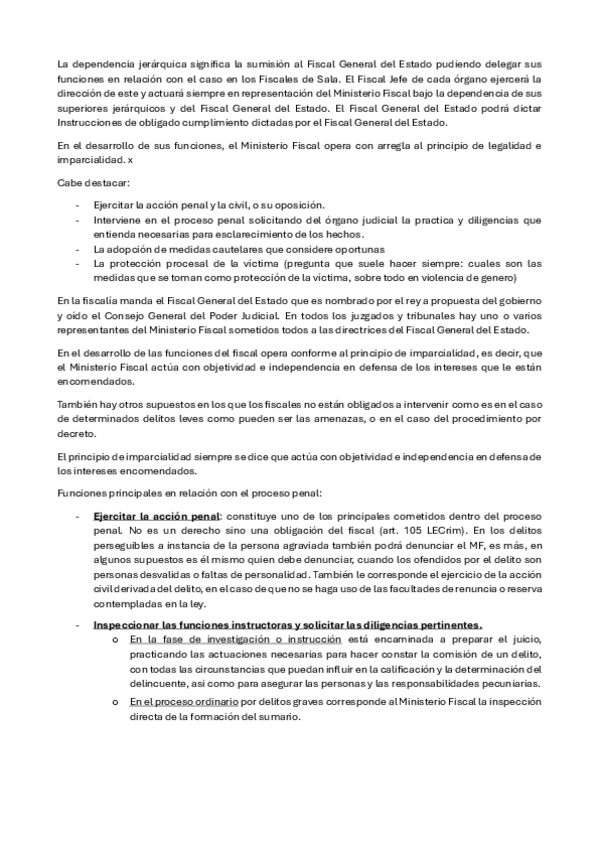 La dependencia jerárquica significa la sumisión al Fiscal General del Estado pudiendo delegar sus funciones en relación con el caso en los Fiscales de Sala. El Fiscal Jefe de cada órgano ejercerá la dirección de este y actuará siempre en representación del Ministerio Fiscal bajo la dependencia de sus superiores jerárquicos y del Fiscal General del Estado. El Fiscal General del Estado podrá dictar Instrucciones de obligado cumplimiento dictadas por el Fiscal General del Estado.

En el desarrollo de sus funciones, el Ministerio Fiscal opera con arregla al principio de legalidad e imparcialidad. x

Cabe destacar:

- Ejercitar la acción penal y la civil, o su oposición.
- Interviene en el proceso penal solicitando del órgano judicial la practica y diligencias que entienda necesarias para esclarecimiento de los hechos.
- La adopción de medidas cautelares que considere oportunas
- La protección procesal de la víctima (pregunta que suele hacer siempre: cuales son las medidas que se toman como protección de la víctima, sobre todo en violencia de genero)

En la fiscalía manda el Fiscal General del Estado que es nombrado por el rey a propuesta del gobierno y oído el Consejo General del Poder Judicial. En todos los juzgados y tribunales hay uno o varios representantes del Ministerio Fiscal sometidos todos a las directrices del Fiscal General del Estado.

En el desarrollo de las funciones del fiscal opera conforme al principio de imparcialidad, es decir, que el Ministerio Fiscal actúa con objetividad e independencia en defensa de los intereses que le están encomendados.

También hay otros supuestos en los que los fiscales no están obligados a intervenir como es en el caso de determinados delitos leves como pueden ser las amenazas, o en el caso del procedimiento por decreto.

El principio de imparcialidad siempre se dice que actúa con objetividad e independencia en defensa de los intereses encomendados.

Funciones principales en relación con el proceso penal:

- Ejercitar la acción penal: constituye uno de los principales cometidos dentro del proceso penal. No es un derecho sino una obligación del fiscal (art. 105 LECrim). En los delitos perseguibles a instancia de la persona agraviada también podrá denunciar el MF, es más, en algunos supuestos es él mismo quien debe denunciar, cuando los ofendidos por el delito son personas desvalidas o faltas de personalidad. También le corresponde el ejercicio de la acción civil derivada del delito, en el caso de que no se haga uso de las facultades de renuncia o reserva contempladas en la ley.

- Inspeccionar las funciones instructoras y solicitar las diligencias pertinentes.
  o En la fase de investigación o instrucción está encaminada a preparar el juicio, practicando las actuaciones necesarias para hacer constar la comisión de un delito, con todas las circunstancias que puedan influir en la calificación y la determinación del delincuente, asi como para asegurar las personas y las responsabilidades pecuniarias.
  o En el proceso ordinario por delitos graves corresponde al Ministerio Fiscal la inspección directa de la formación del sumario.